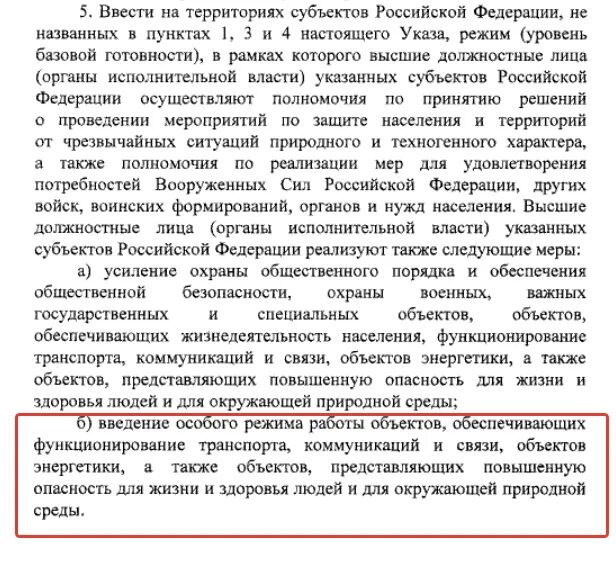 5. Ввести на территориях субъектов Российской Федерации, не названных в пунктах 1, 3 и 4 настоящего Указа, режим (уровень базовой готовности), в рамках которого высшие должностные лица (органы исполнительной власти) указанных субъектов Российской Федерации осуществляют полномочия по принятию решений о проведении мероприятий по защите населения и территорий от чрезвычайных ситуаций природного и техногенного характера, а также полномочия по реализации мер для удовлетворения потребностей Вооруженных Сил Российской Федерации, других войск, воинских формирований, органов и нужд населения. Высшие должностные лица (органы исполнительной власти) указанных субъектов Российской Федерации реализуют также следующие меры:

а) усиление охраны общественного порядка и обеспечения общественной безопасности, охраны военных, важных государственных и специальных объектов, объектов, обеспечивающих жизнедеятельность населения, функционирование транспорта, коммуникаций и связи, объектов энергетики, а также объектов, представляющих повышенную опасность для жизни и здоровья людей и для окружающей природной среды;

б) введение особого режима работы объектов, обеспечивающих функционирование транспорта, коммуникаций и связи, объектов энергетики, а также объектов, представляющих повышенную опасность для жизни и здоровья людей и для окружающей природной среды.